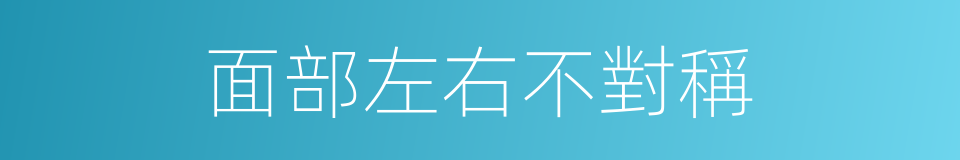 面部左右不對稱